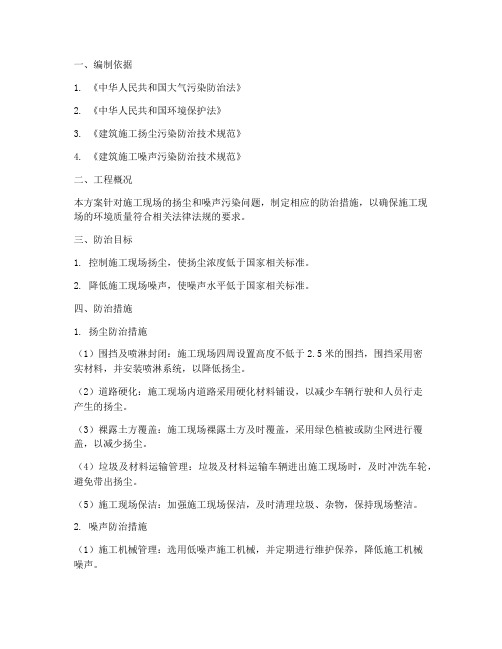 一、编制依据

1. 《中华人民共和国大气污染防治法》

2. 《中华人民共和国环境保护法》

3. 《建筑施工扬尘污染防治技术规范》

4. 《建筑施工噪声污染防治技术规范》

二、工程概况

本方案针对施工现场的扬尘和噪声污染问题，制定相应的防治措施，以确保施工现场的环境质量符合相关法律法规的要求。

三、防治目标

1. 控制施工现场扬尘，使扬尘浓度低于国家相关标准。

2. 降低施工现场噪声，使噪声水平低于国家相关标准。

四、防治措施

1. 扬尘防治措施

（1）围挡及喷淋封闭：施工现场四周设置高度不低于 2.5 米的围挡，围挡采用密实材料，并安装喷淋系统，以降低扬尘。

（2）道路硬化：施工现场内道路采用硬化材料铺设，以减少车辆行驶和人员行走产生的扬尘。

（3）裸露土方覆盖：施工现场裸露土方及时覆盖，采用绿色植被或防尘网进行覆盖，以减少扬尘。

（4）垃圾及材料运输管理：垃圾及材料运输车辆进出施工现场时，及时冲洗车轮，避免带出扬尘。

（5）施工现场保洁：加强施工现场保洁，及时清理垃圾、杂物，保持现场整洁。

2. 噪声防治措施

（1）施工机械管理：选用低噪声施工机械，并定期进行维护保养，降低施工机械噪声。